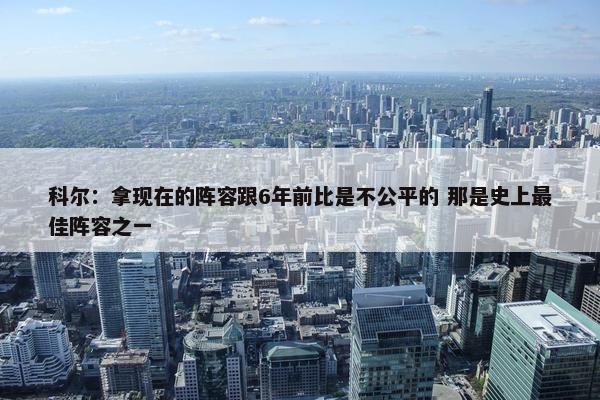 科尔：拿现在的阵容跟6年前比是不公平的 那是史上最佳阵容之一